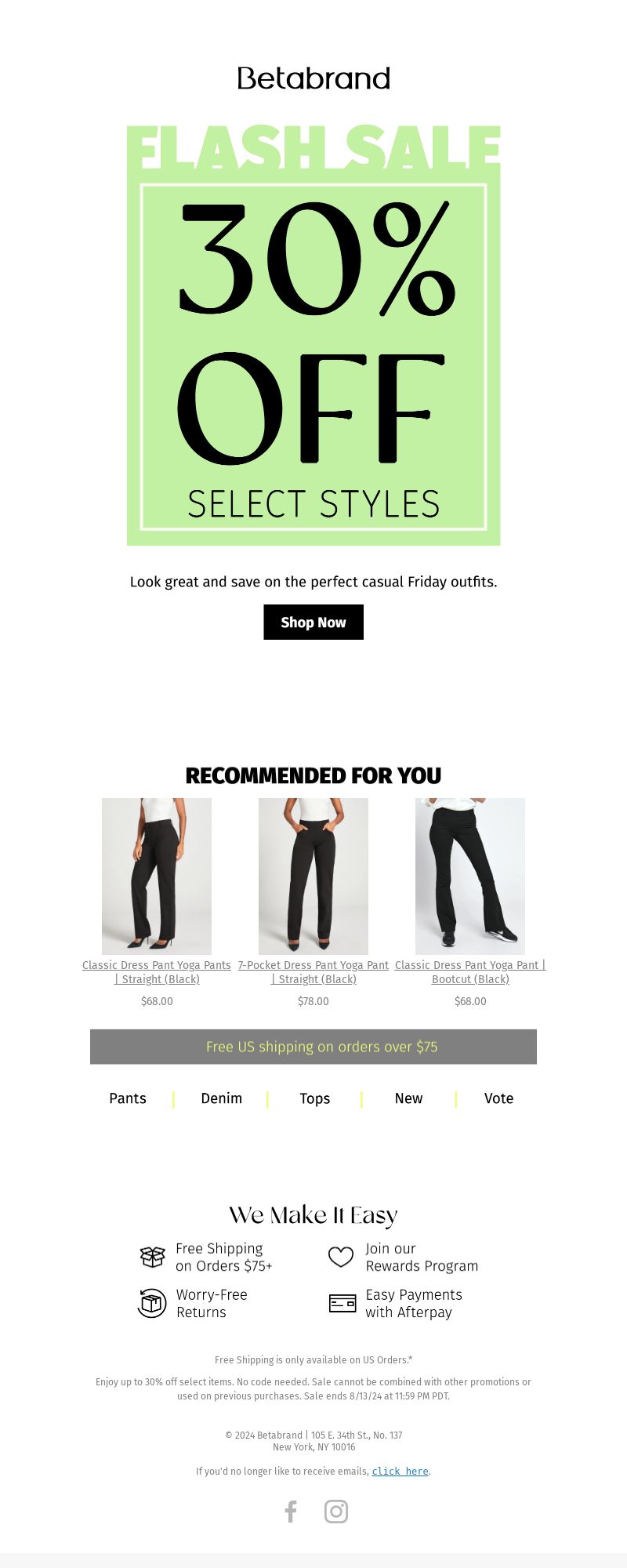 Betabrand

FLASH SALE

30% OFF

SELECT STYLES

Look great and save on the perfect casual Friday outfits.

Shop Now

RECOMMENDED FOR YOU

Classic Dress Pant Yoga Pants | Straight (Black)
$68.00

7-Pocket Dress Pant Yoga Pant | Straight (Black)
$78.00

Classic Dress Pant Yoga Pant | Bootcut (Black)
$68.00

Free US shipping on orders over $75

Pants | Denim | Tops | New | Vote

We Make It Easy

Free Shipping on Orders $75+

Join our Rewards Program

Worry-Free Returns

Easy Payments with Afterpay

Free Shipping is only available on US Orders.*

Enjoy up to 30% off select items. No code needed. Sale cannot be combined with other promotions or used on previous purchases. Sale ends 8/13/24 at 11:59 PM PDT.

© 2024 Betabrand | 105 E. 34th St., No. 137
New York, NY 10016

If you'd no longer like to receive emails, click here.